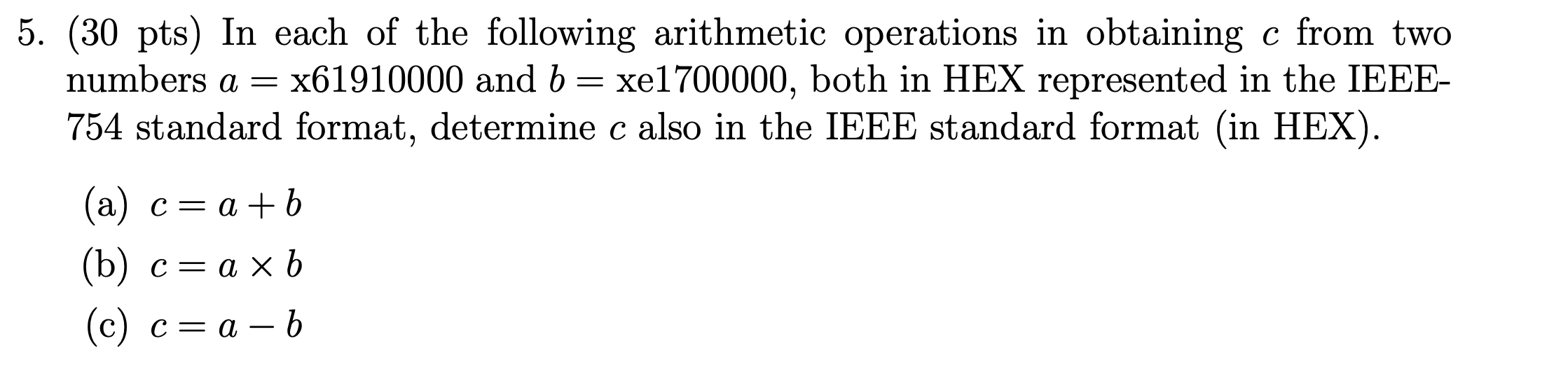 5. (30 pts) In each of the following arithmetic operations in obtaining $c$ from two numbers $a =$ x61910000 and $b =$ xe1700000, both in HEX represented in the IEEE-754 standard format, determine $c$ also in the IEEE standard format (in HEX).

(a) $c = a + b$

(b) $c = a \times b$

(c) $c = a - b$